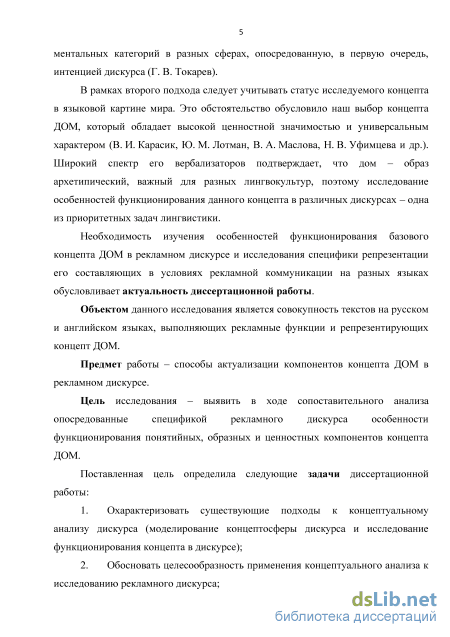 5

ментальных категорий в разных сферах, опосредованную, в первую очередь, интенцией дискурса (Г. В. Токарев).

В рамках второго подхода следует учитывать статус исследуемого концепта в языковой картине мира. Это обстоятельство обусловило наш выбор концепта ДОМ, который обладает высокой ценностной значимостью и универсальным характером (В. И. Карасик, Ю. М. Лотман, В. А. Маслова, Н. В. Уфимцева и др.). Широкий спектр его вербализаторов подтверждает, что дом – образ архетипический, важный для разных лингвокультур, поэтому исследование особенностей функционирования данного концепта в различных дискурсах – одна из приоритетных задач лингвистики.

Необходимость изучения особенностей функционирования базового концепта ДОМ в рекламном дискурсе и исследования специфики репрезентации его составляющих в условиях рекламной коммуникации на разных языках обусловливает актуальность диссертационной работы.

Объектом данного исследования является совокупность текстов на русском и английском языках, выполняющих рекламные функции и репрезентирующих концепт ДОМ.

Предмет работы – способы актуализации компонентов концепта ДОМ в рекламном дискурсе.

Цель исследования – выявить в ходе сопоставительного анализа опосредованные спецификой рекламного дискурса особенности функционирования понятийных, образных и ценностных компонентов концепта ДОМ.

Поставленная цель определила следующие задачи диссертационной работы:

1. Охарактеризовать существующие подходы к концептуальному анализу дискурса (моделирование концептосферы дискурса и исследование функционирования концепта в дискурсе);

2. Обосновать целесообразность применения концептуального анализа к исследованию рекламного дискурса;

dsLib.net
библиотека диссертаций